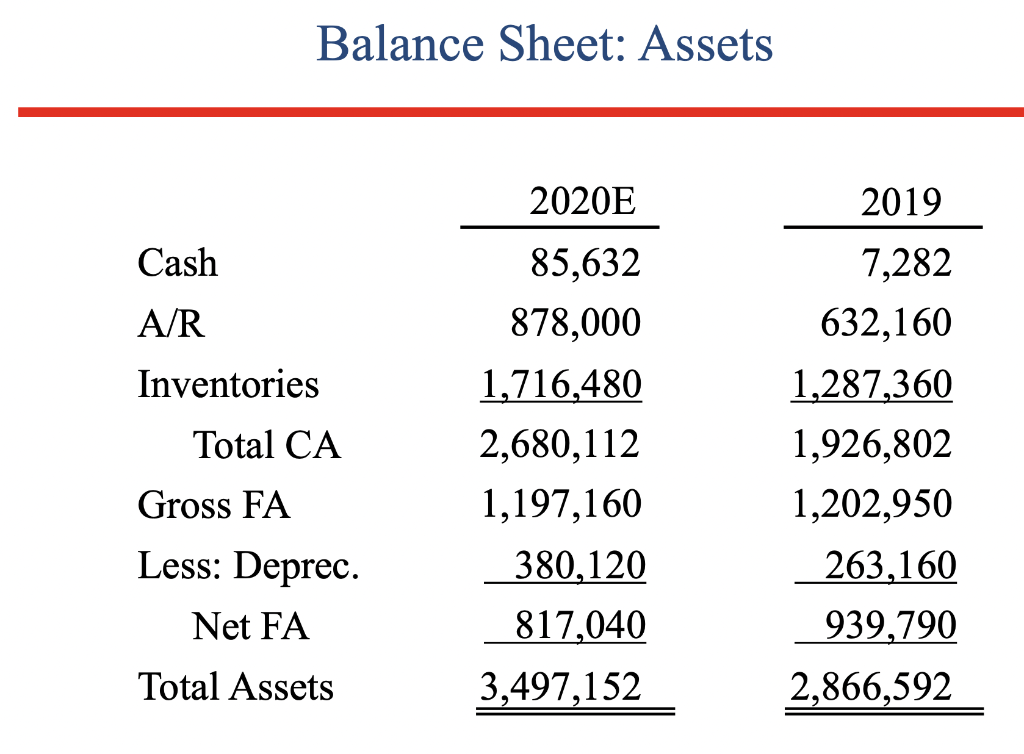 Balance Sheet: Assets

| | 2020E | 2019 |
|---|---|---|
| Cash | 85,632 | 7,282 |
| A/R | 878,000 | 632,160 |
| Inventories | 1,716,480 | 1,287,360 |
| Total CA | 2,680,112 | 1,926,802 |
| Gross FA | 1,197,160 | 1,202,950 |
| Less: Deprec. | 380,120 | 263,160 |
| Net FA | 817,040 | 939,790 |
| Total Assets | 3,497,152 | 2,866,592 |